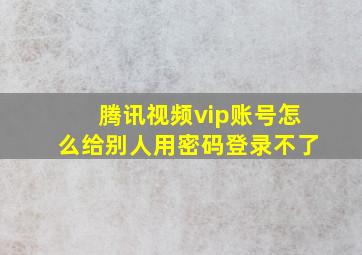 腾讯视频vip账号怎么给别人用密码登录不了